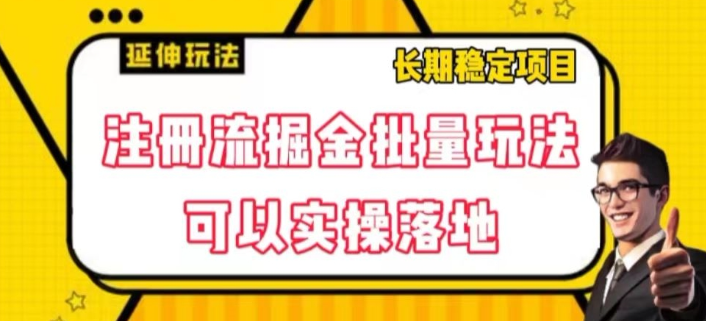 延伸玩法

长期稳定项目

注册流掘金批量玩法
可以实操落地